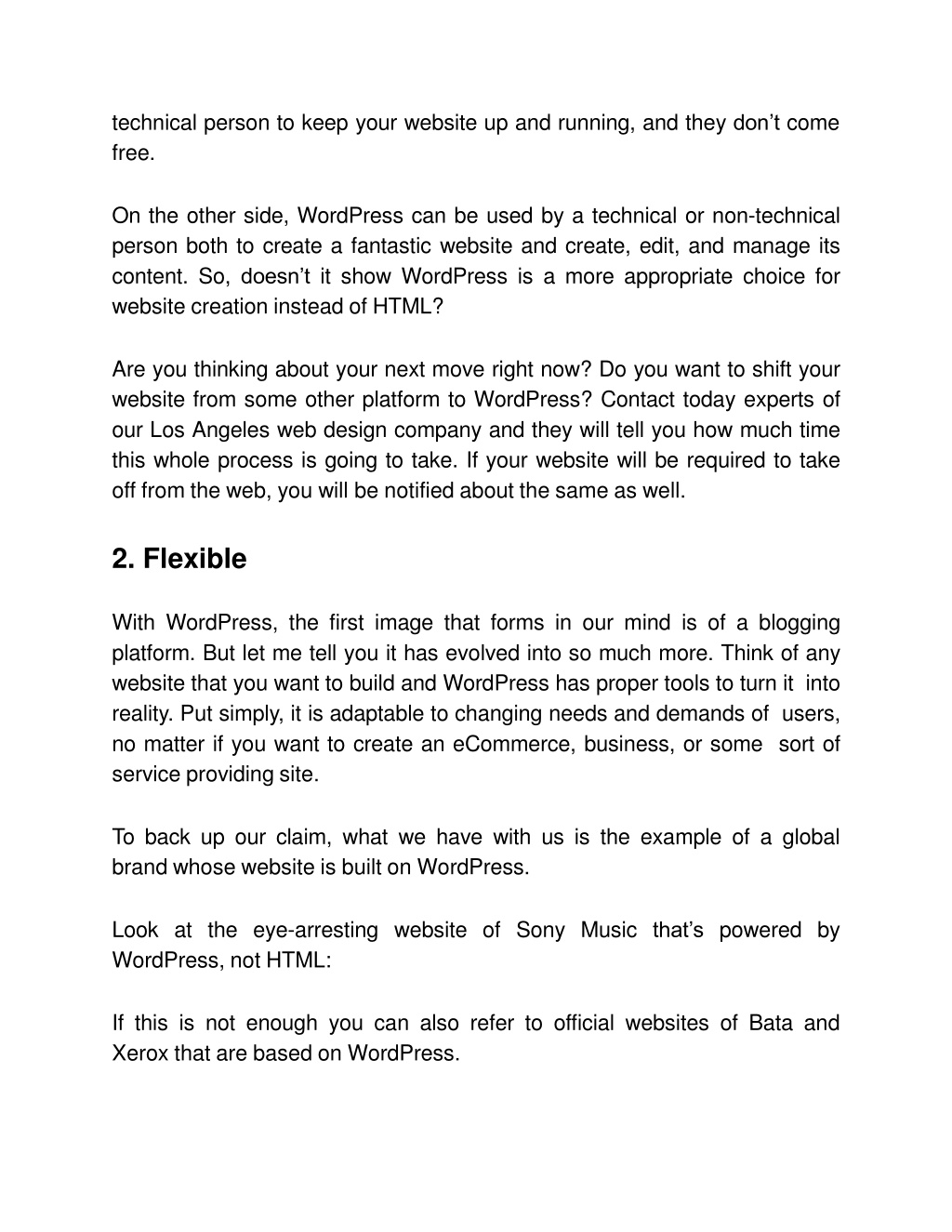 technical person to keep your website up and running, and they don’t come free.

On the other side, WordPress can be used by a technical or non-technical person both to create a fantastic website and create, edit, and manage its content. So, doesn’t it show WordPress is a more appropriate choice for website creation instead of HTML?

Are you thinking about your next move right now? Do you want to shift your website from some other platform to WordPress? Contact today experts of our Los Angeles web design company and they will tell you how much time this whole process is going to take. If your website will be required to take off from the web, you will be notified about the same as well.

2. Flexible

With WordPress, the first image that forms in our mind is of a blogging platform. But let me tell you it has evolved into so much more. Think of any website that you want to build and WordPress has proper tools to turn it into reality. Put simply, it is adaptable to changing needs and demands of users, no matter if you want to create an eCommerce, business, or some sort of service providing site.

To back up our claim, what we have with us is the example of a global brand whose website is built on WordPress.

Look at the eye-arresting website of Sony Music that’s powered by WordPress, not HTML:

If this is not enough you can also refer to official websites of Bata and Xerox that are based on WordPress.